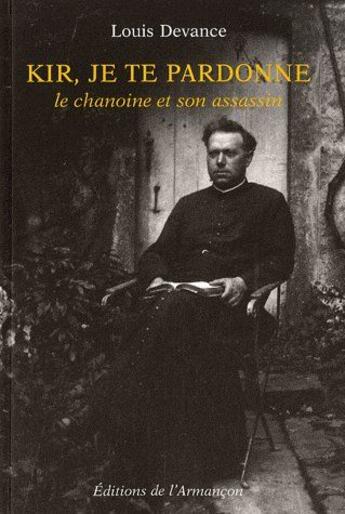 Louis Devance

KIR, JE TE PARDONNE
le chanoine et son assassin

Éditions de l'Armançon